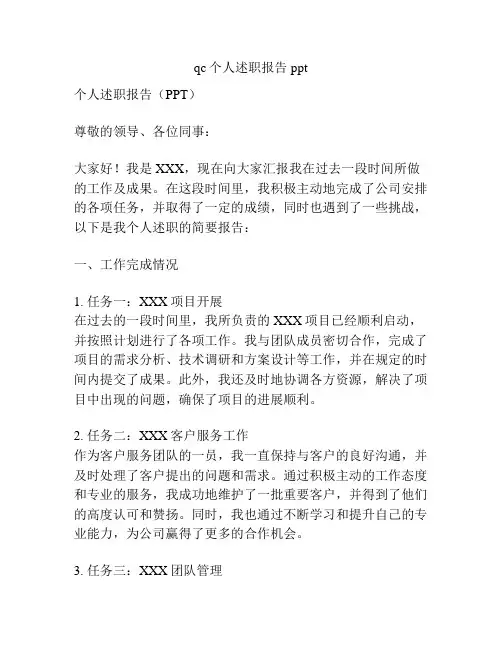 qc 个人述职报告 ppt

个人述职报告（PPT）

尊敬的领导、各位同事：

大家好！我是 XXX，现在向大家汇报我在过去一段时间所做的工作及成果。在这段时间里，我积极主动地完成了公司安排的各项任务，并取得了一定的成绩，同时也遇到了一些挑战，以下是我个人述职的简要报告：

一、工作完成情况

1. 任务一：XXX 项目开展
在过去的一段时间里，我所负责的 XXX 项目已经顺利启动，并按照计划进行了各项工作。我与团队成员密切合作，完成了项目的需求分析、技术调研和方案设计等工作，并在规定的时间内提交了成果。此外，我还及时地协调各方资源，解决了项目中出现的问题，确保了项目的进展顺利。

2. 任务二：XXX 客户服务工作
作为客户服务团队的一员，我一直保持与客户的良好沟通，并及时处理了客户提出的问题和需求。通过积极主动的工作态度和专业的服务，我成功地维护了一批重要客户，并得到了他们的高度认可和赞扬。同时，我也通过不断学习和提升自己的专业能力，为公司赢得了更多的合作机会。

3. 任务三：XXX 团队管理